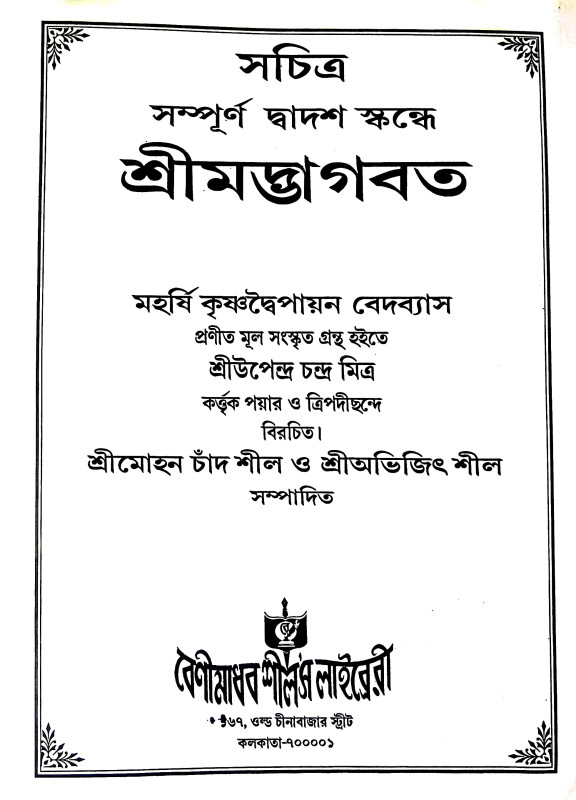 সচিত্র
সম্পূর্ণ দ্বাদশ স্কন্ধে
শ্রীমদ্ভাগবত

মহর্ষি কৃষ্ণদ্বৈপায়ন বেদব্যাস
প্রণীত মূল সংস্কৃত গ্রন্থ হইতে
শ্রীউপেন্দ্র চন্দ্র মিত্র
কর্ত্তৃক পয়ার ও ত্রিপদীছন্দে
বিরচিত।
শ্রীমোহন চাঁদ শীল ও শ্রীঅভিজিৎ শীল
সম্পাদিত

বেণীমাধব শীল'স লাইব্রেরী
৬৭, ওল্ড চীনাবাজার স্ট্রীট
কলকাতা-৭০০০০১